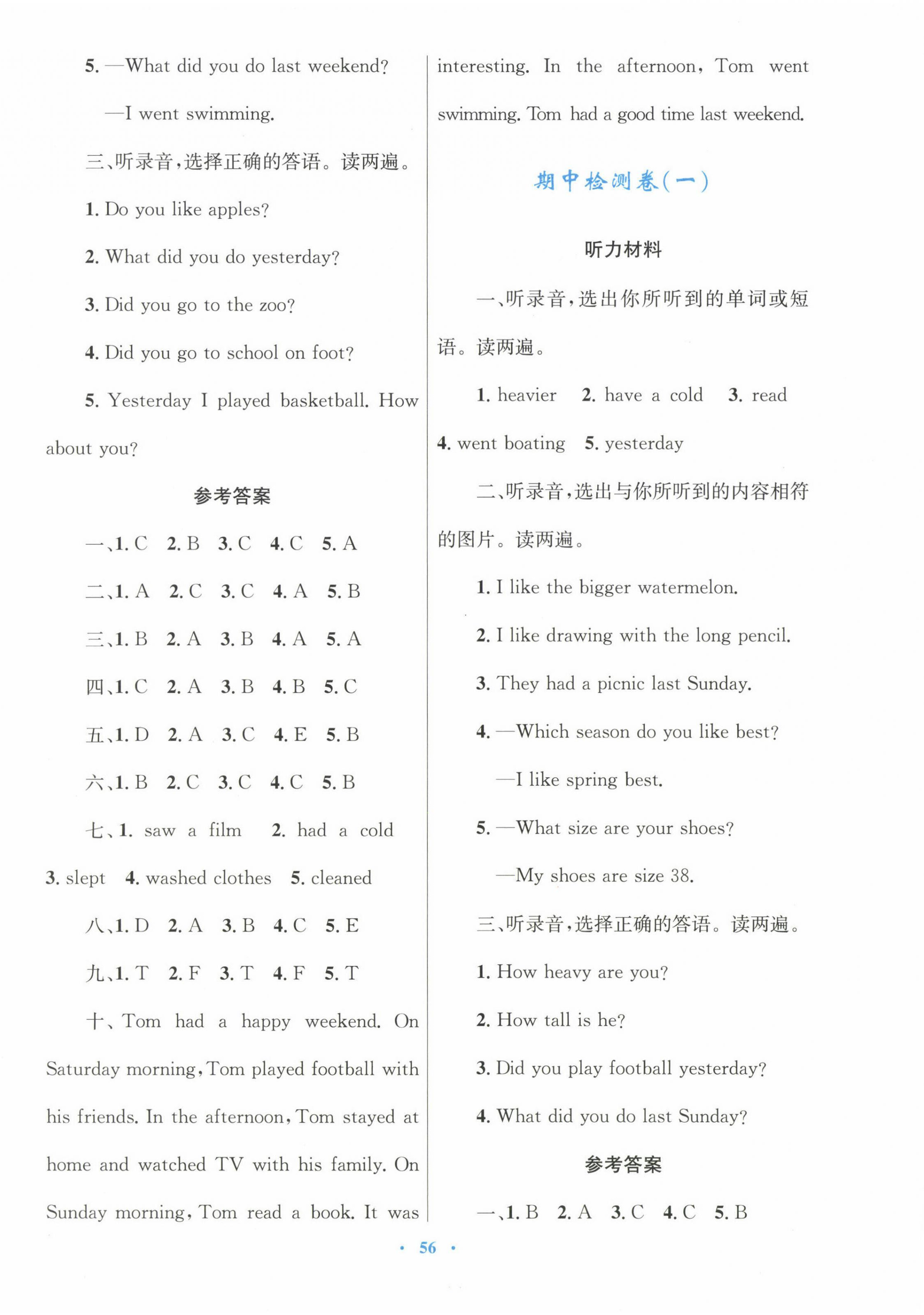 5. —What did you do last weekend?

—I went swimming.

三、听录音，选择正确的答语。读两遍。

1. Do you like apples?

2. What did you do yesterday?

3. Did you go to the zoo?

4. Did you go to school on foot?

5. Yesterday I played basketball. How about you?

参考答案

一、1. C 2. B 3. C 4. C 5. A

二、1. A 2. C 3. C 4. A 5. B

三、1. B 2. A 3. B 4. A 5. A

四、1. C 2. A 3. B 4. B 5. C

五、1. D 2. A 3. C 4. E 5. B

六、1. B 2. C 3. C 4. C 5. B

七、1. saw a film 2. had a cold 3. slept 4. washed clothes 5. cleaned

八、1. D 2. A 3. B 4. C 5. E

九、1. T 2. F 3. T 4. F 5. T

十、Tom had a happy weekend. On Saturday morning, Tom played football with his friends. In the afternoon, Tom stayed at home and watched TV with his family. On Sunday morning, Tom read a book. It was interesting. In the afternoon, Tom went swimming. Tom had a good time last weekend.

期中检测卷(一)

听力材料

一、听录音，选出你所听到的单词或短语。读两遍。

1. heavier 2. have a cold 3. read 4. went boating 5. yesterday

二、听录音，选出与你所听到的内容相符的图片。读两遍。

1. I like the bigger watermelon.

2. I like drawing with the long pencil.

3. They had a picnic last Sunday.

4. —Which season do you like best?

—I like spring best.

5. —What size are your shoes?

—My shoes are size 38.

三、听录音，选择正确的答语。读两遍。

1. How heavy are you?

2. How tall is he?

3. Did you play football yesterday?

4. What did you do last Sunday?

参考答案

一、1. B 2. A 3. C 4. C 5. B

· 56 ·